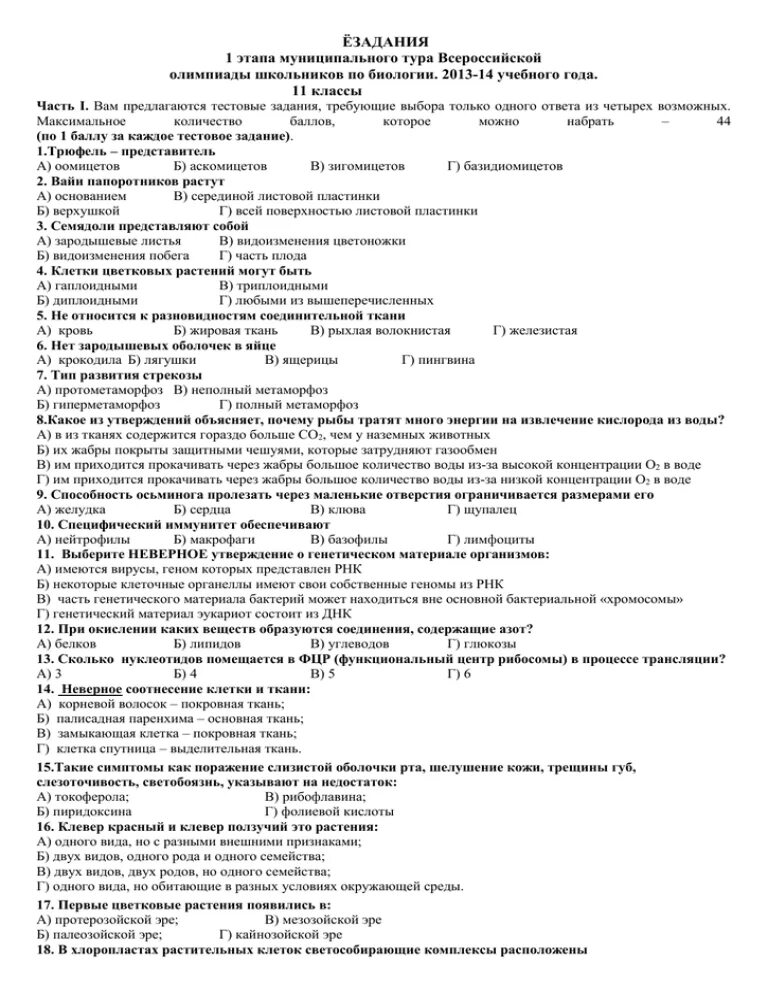 ЁЗАДАНИЯ
1 этапа муниципального тура Всероссийской олимпиады школьников по биологии. 2013-14 учебного года.
11 классы

Часть I. Вам предлагаются тестовые задания, требующие выбора только одного ответа из четырех возможных. Максимальное количество баллов, которое можно набрать – 44 (по 1 баллу за каждое тестовое задание).

1.Трюфель – представитель
А) оомицетов Б) аскомицетов В) зигомицетов Г) базидиомицетов

2. Вайи папоротников растут
А) основанием В) серединой листовой пластинки
Б) верхушкой Г) всей поверхностью листовой пластинки

3. Семядоли представляют собой
А) зародышевые листья В) видоизменения цветоножки
Б) видоизменения побега Г) часть плода

4. Клетки цветковых растений могут быть
А) гаплоидными В) триплоидными
Б) диплоидными Г) любыми из вышеперечисленных

5. Не относится к разновидностям соединительной ткани
А) кровь Б) жировая ткань В) рыхлая волокнистая Г) железистая

6. Нет зародышевых оболочек в яйце
А) крокодила Б) лягушки В) ящерицы Г) пингвина

7. Тип развития стрекозы
А) протометаморфоз В) неполный метаморфоз
Б) гиперметаморфоз Г) полный метаморфоз

8.Какое из утверждений объясняет, почему рыбы тратят много энергии на извлечение кислорода из воды?
А) в из тканях содержится гораздо больше $CO_2$, чем у наземных животных
Б) их жабры покрыты защитными чешуями, которые затрудняют газообмен
В) им приходится прокачивать через жабры большое количество воды из-за высокой концентрации $O_2$ в воде
Г) им приходится прокачивать через жабры большое количество воды из-за низкой концентрации $O_2$ в воде

9. Способность осьминога пролезать через маленькие отверстия ограничивается размерами его
А) желудка Б) сердца В) клюва Г) щупалец

10. Специфический иммунитет обеспечивают
А) нейтрофилы Б) макрофаги В) базофилы Г) лимфоциты

11. Выберите НЕВЕРНОЕ утверждение о генетическом материале организмов:
А) имеются вирусы, геном которых представлен РНК
Б) некоторые клеточные органеллы имеют свои собственные геномы из РНК
В) часть генетического материала бактерий может находиться вне основной бактериальной «хромосомы»
Г) генетический материал эукариот состоит из ДНК

12. При окислении каких веществ образуются соединения, содержащие азот?
А) белков Б) липидов В) углеводов Г) глюкозы

13. Сколько нуклеотидов помещается в ФЦР (функциональный центр рибосомы) в процессе трансляции?
А) 3 Б) 4 В) 5 Г) 6

14. Неверное соотнесение клетки и ткани:
А) корневой волосок – покровная ткань;
Б) палисадная паренхима – основная ткань;
В) замыкающая клетка – покровная ткань;
Г) клетка спутница – выделительная ткань.

15.Такие симптомы как поражение слизистой оболочки рта, шелушение кожи, трещины губ, слезоточивость, светобоязнь, указывают на недостаток:
А) токоферола; В) рибофлавина;
Б) пиридоксина Г) фолиевой кислоты

16. Клевер красный и клевер ползучий это растения:
А) одного вида, но с разными внешними признаками;
Б) двух видов, одного рода и одного семейства;
В) двух видов, двух родов, но одного семейства;
Г) одного вида, но обитающие в разных условиях окружающей среды.

17. Первые цветковые растения появились в:
А) протерозойской эре; В) мезозойской эре
Б) палеозойской эре; Г) кайнозойской эре

18. В хлоропластах растительных клеток светособирающие комплексы расположены